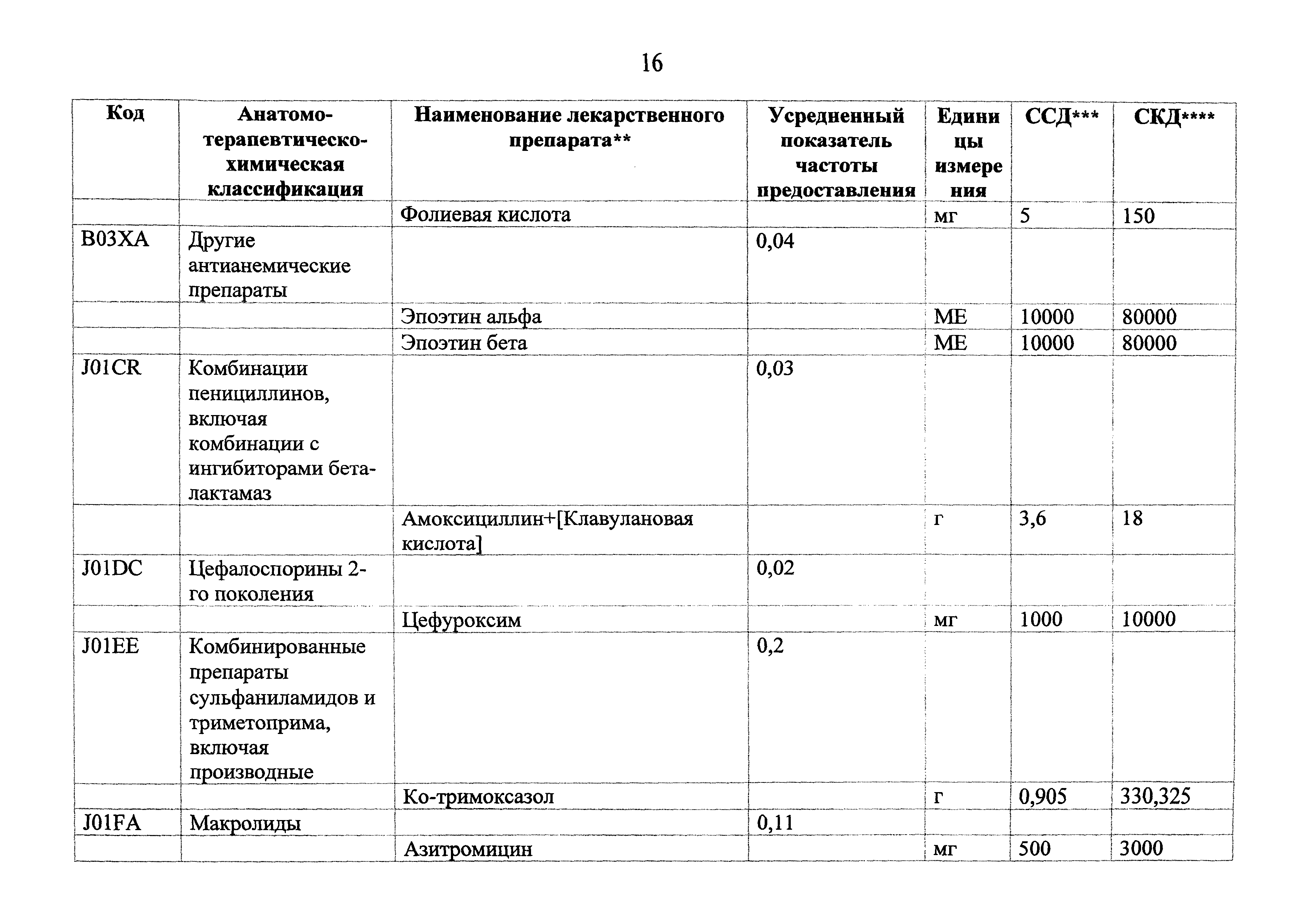 16

| Код | Анатомо-терапевтическо-химическая классификация | Наименование лекарственного препарата** | Усредненный показатель частоты предоставления | Единицы измерения | ССД*** | СКД**** |
|---|---|---|---|---|---|---|
| | | Фолиевая кислота | | мг | 5 | 150 |
| B03XA | Другие антианемические препараты | | 0,04 | | | |
| | | Эпоэтин альфа | | МЕ | 10000 | 80000 |
| | | Эпоэтин бета | | МЕ | 10000 | 80000 |
| J01CR | Комбинации пенициллинов, включая комбинации с ингибиторами бета-лактамаз | | 0,03 | | | |
| | | Амоксициллин+[Клавулановая кислота] | | г | 3,6 | 18 |
| J01DC | Цефалоспорины 2-го поколения | | 0,02 | | | |
| | | Цефуроксим | | мг | 1000 | 10000 |
| J01EE | Комбинированные препараты сульфаниламидов и триметоприма, включая производные | | 0,2 | | | |
| | | Ко-тримоксазол | | г | 0,905 | 330,325 |
| J01FA | Макролиды | | 0,11 | | | |
| | | Азитромицин | | мг | 500 | 3000 |